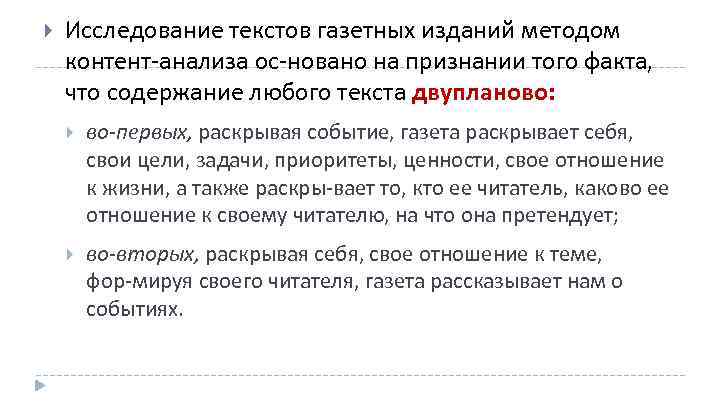 Исследование текстов газетных изданий методом контент-анализа ос-новано на признании того факта, что содержание любого текста двупланово:

во-первых, раскрывая событие, газета раскрывает себя, свои цели, задачи, приоритеты, ценности, свое отношение к жизни, а также раскры-вает то, кто ее читатель, каково ее отношение к своему читателю, на что она претендует;

во-вторых, раскрывая себя, свое отношение к теме, фор-мируя своего читателя, газета рассказывает нам о событиях.